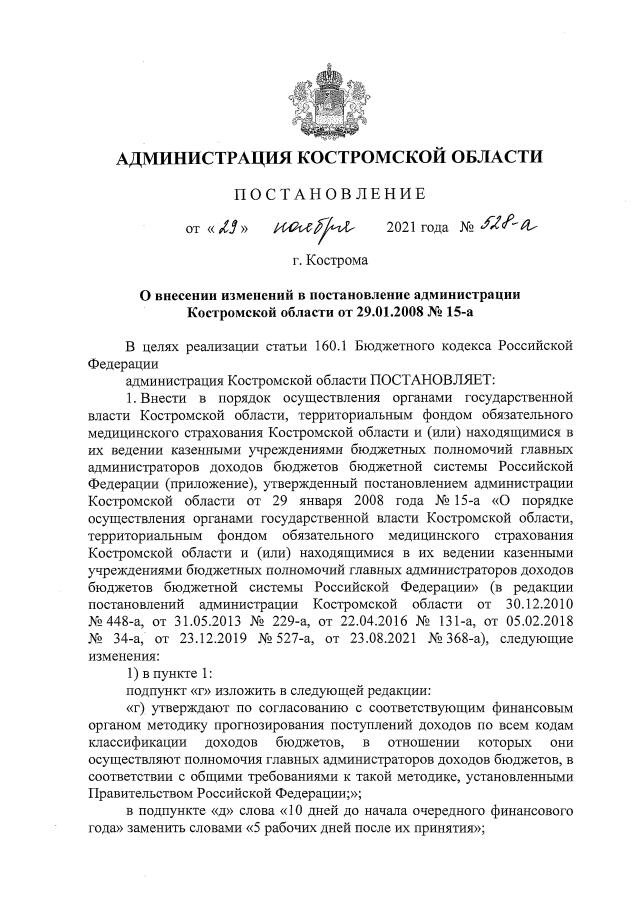 АДМИНИСТРАЦИЯ КОСТРОМСКОЙ ОБЛАСТИ

ПОСТАНОВЛЕНИЕ

от «29» ноября 2021 года № 528-а

г. Кострома

О внесении изменений в постановление администрации Костромской области от 29.01.2008 № 15-а

В целях реализации статьи 160.1 Бюджетного кодекса Российской Федерации

администрация Костромской области ПОСТАНОВЛЯЕТ:

1. Внести в порядок осуществления органами государственной власти Костромской области, территориальным фондом обязательного медицинского страхования Костромской области и (или) находящимися в их ведении казенными учреждениями бюджетных полномочий главных администраторов доходов бюджетов бюджетной системы Российской Федерации (приложение), утвержденный постановлением администрации Костромской области от 29 января 2008 года № 15-а «О порядке осуществления органами государственной власти Костромской области, территориальным фондом обязательного медицинского страхования Костромской области и (или) находящимися в их ведении казенными учреждениями бюджетных полномочий главных администраторов доходов бюджетов бюджетной системы Российской Федерации» (в редакции постановлений администрации Костромской области от 30.12.2010 № 448-а, от 31.05.2013 № 229-а, от 22.04.2016 № 131-а, от 05.02.2018 № 34-а, от 23.12.2019 № 527-а, от 23.08.2021 № 368-а), следующие изменения:

1) в пункте 1:

подпункт «г» изложить в следующей редакции:

«г) утверждают по согласованию с соответствующим финансовым органом методику прогнозирования поступлений доходов по всем кодам классификации доходов бюджетов, в отношении которых они осуществляют полномочия главных администраторов доходов бюджетов, в соответствии с общими требованиями к такой методике, установленными Правительством Российской Федерации;»;

в подпункте «д» слова «10 дней до начала очередного финансового года» заменить словами «5 рабочих дней после их принятия»;